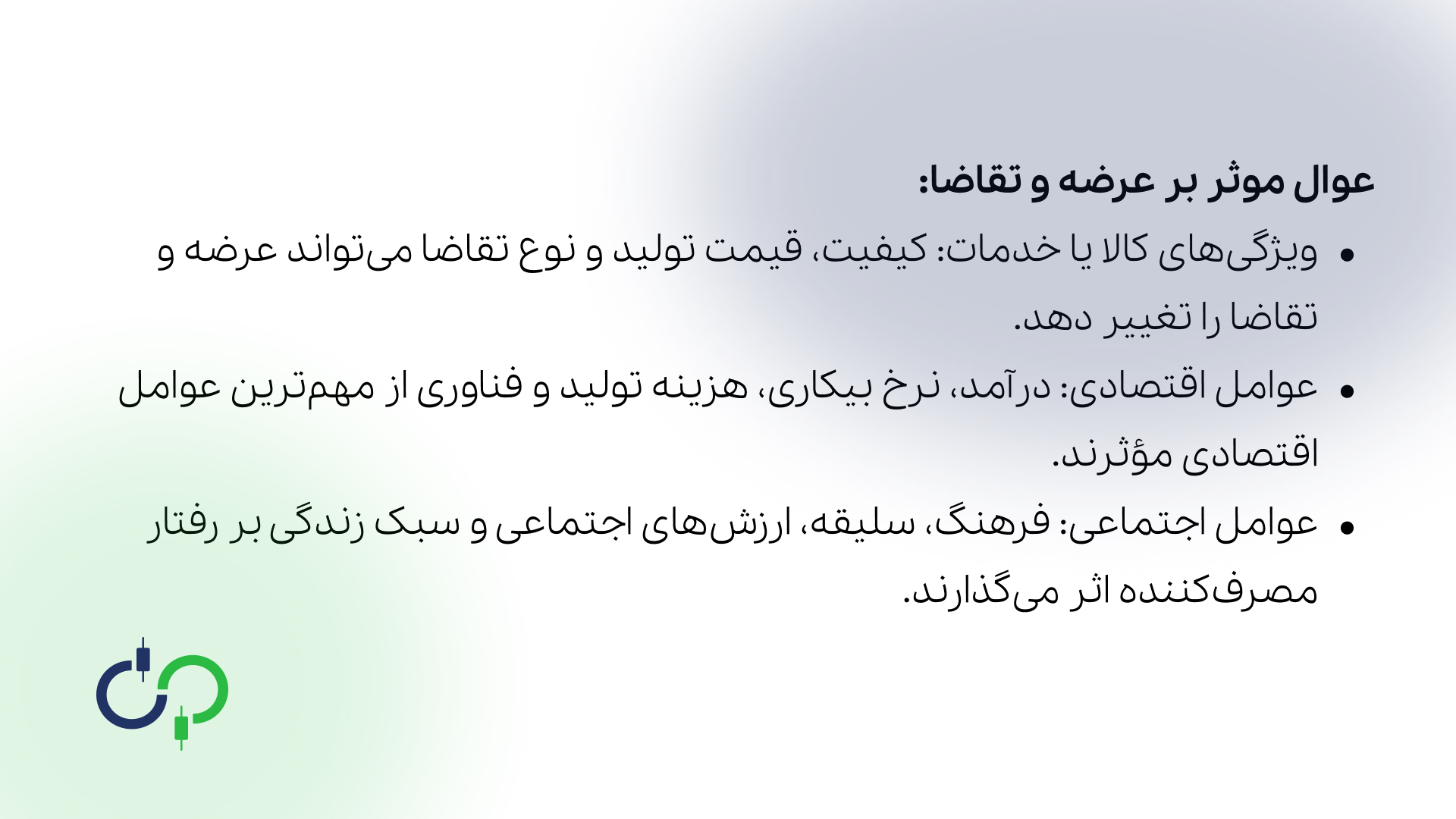 عوال موثر بر عرضه و تقاضا:

• ویژگی‌های کالا یا خدمات: کیفیت، قیمت تولید و نوع تقاضا می‌تواند عرضه و تقاضا را تغییر دهد.

• عوامل اقتصادی: درآمد، نرخ بیکاری، هزینه تولید و فناوری از مهم‌ترین عوامل اقتصادی مؤثرند.

• عوامل اجتماعی: فرهنگ، سلیقه، ارزش‌های اجتماعی و سبک زندگی بر رفتار مصرف‌کننده اثر می‌گذارند.